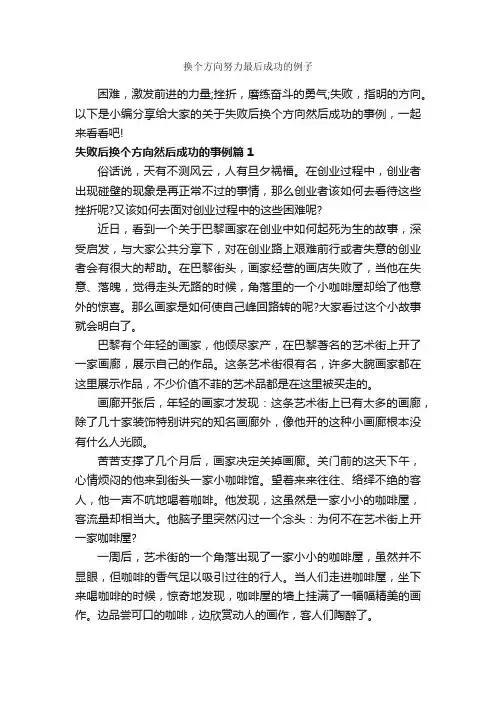 换个方向努力最后成功的例子

困难，激发前进的力量;挫折，磨练奋斗的勇气;失败，指明的方向。以下是小编分享给大家的关于失败后换个方向然后成功的事例，一起来看看吧!

失败后换个方向然后成功的事例篇 1

俗话说，天有不测风云，人有旦夕祸福。在创业过程中，创业者出现碰壁的现象是再正常不过的事情，那么创业者该如何去看待这些挫折呢?又该如何去面对创业过程中的这些困难呢?

近日，看到一个关于巴黎画家在创业中如何起死为生的故事，深受启发，与大家公共分享下，对在创业路上艰难前行或者失意的创业者会有很大的帮助。在巴黎街头，画家经营的画店失败了，当他在失意、落魄，觉得走头无路的时候，角落里的一个小咖啡屋却给了他意外的惊喜。那么画家是如何使自己峰回路转的呢?大家看过这个小故事就会明白了。

巴黎有个年轻的画家，他倾尽家产，在巴黎著名的艺术街上开了一家画廊，展示自己的作品。这条艺术街很有名，许多大腕画家都在这里展示作品，不少价值不菲的艺术品都是在这里被买走的。

画廊开张后，年轻的画家才发现：这条艺术街上已有太多的画廊，除了几十家装饰特别讲究的知名画廊外，像他开的这种小画廊根本没有什么人光顾。

苦苦支撑了几个月后，画家决定关掉画廊。关门前的这天下午，心情烦闷的他来到街头一家小咖啡馆。望着来来往往、络绎不绝的客人，他一声不吭地喝着咖啡。他发现，这虽然是一家小小的咖啡屋，客流量却相当大。他脑子里突然闪过一个念头：为何不在艺术街上开一家咖啡屋?

一周后，艺术街的一个角落出现了一家小小的咖啡屋，虽然并不显眼，但咖啡的香气足以吸引过往的行人。当人们走进咖啡屋，坐下来喝咖啡的时候，惊奇地发现，咖啡屋的墙上挂满了一幅幅精美的画作。边品尝可口的咖啡，边欣赏动人的画作，客人们陶醉了。